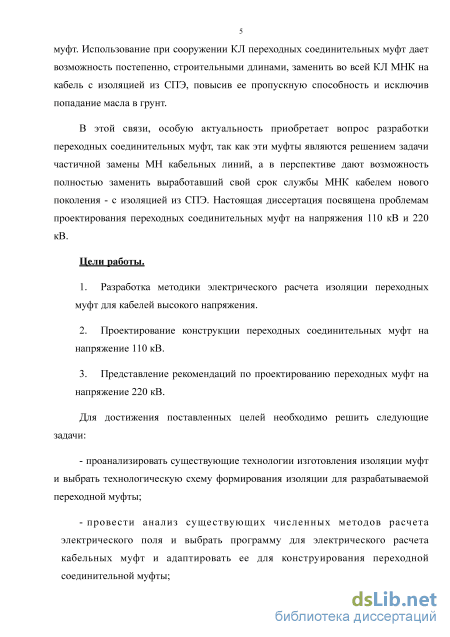 5

муфт. Использование при сооружении КЛ переходных соединительных муфт дает возможность постепенно, строительными длинами, заменить во всей КЛ МНК на кабель с изоляцией из СПЭ, повысив ее пропускную способность и исключив попадание масла в грунт.

В этой связи, особую актуальность приобретает вопрос разработки переходных соединительных муфт, так как эти муфты являются решением задачи частичной замены МН кабельных линий, а в перспективе дают возможность полностью заменить выработавший свой срок службы МНК кабелем нового поколения - с изоляцией из СПЭ. Настоящая диссертация посвящена проблемам проектирования переходных соединительных муфт на напряжения 110 кВ и 220 кВ.

Цели работы.

1. Разработка методики электрического расчета изоляции переходных муфт для кабелей высокого напряжения.

2. Проектирование конструкции переходных соединительных муфт на напряжение 110 кВ.

3. Представление рекомендаций по проектированию переходных муфт на напряжение 220 кВ.

Для достижения поставленных целей необходимо решить следующие задачи:

- проанализировать существующие технологии изготовления изоляции муфт и выбрать технологическую схему формирования изоляции для разрабатываемой переходной муфты;

- провести анализ существующих численных методов расчета электрического поля и выбрать программу для электрического расчета кабельных муфт и адаптировать ее для конструирования переходной соединительной муфты;

dsLib.net
библиотека диссертаций